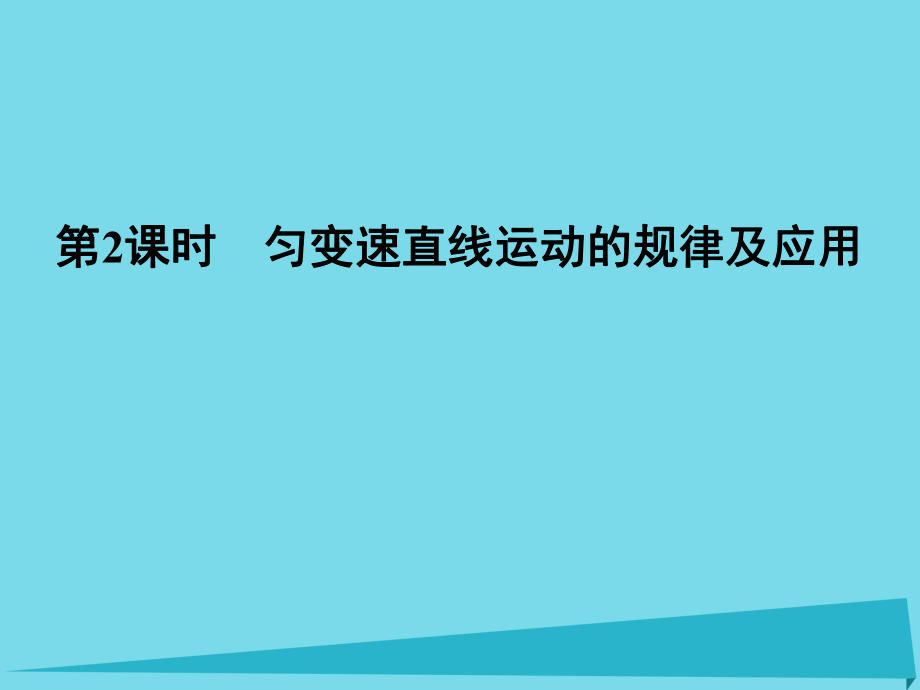 第2课时　匀变速直线运动的规律及应用